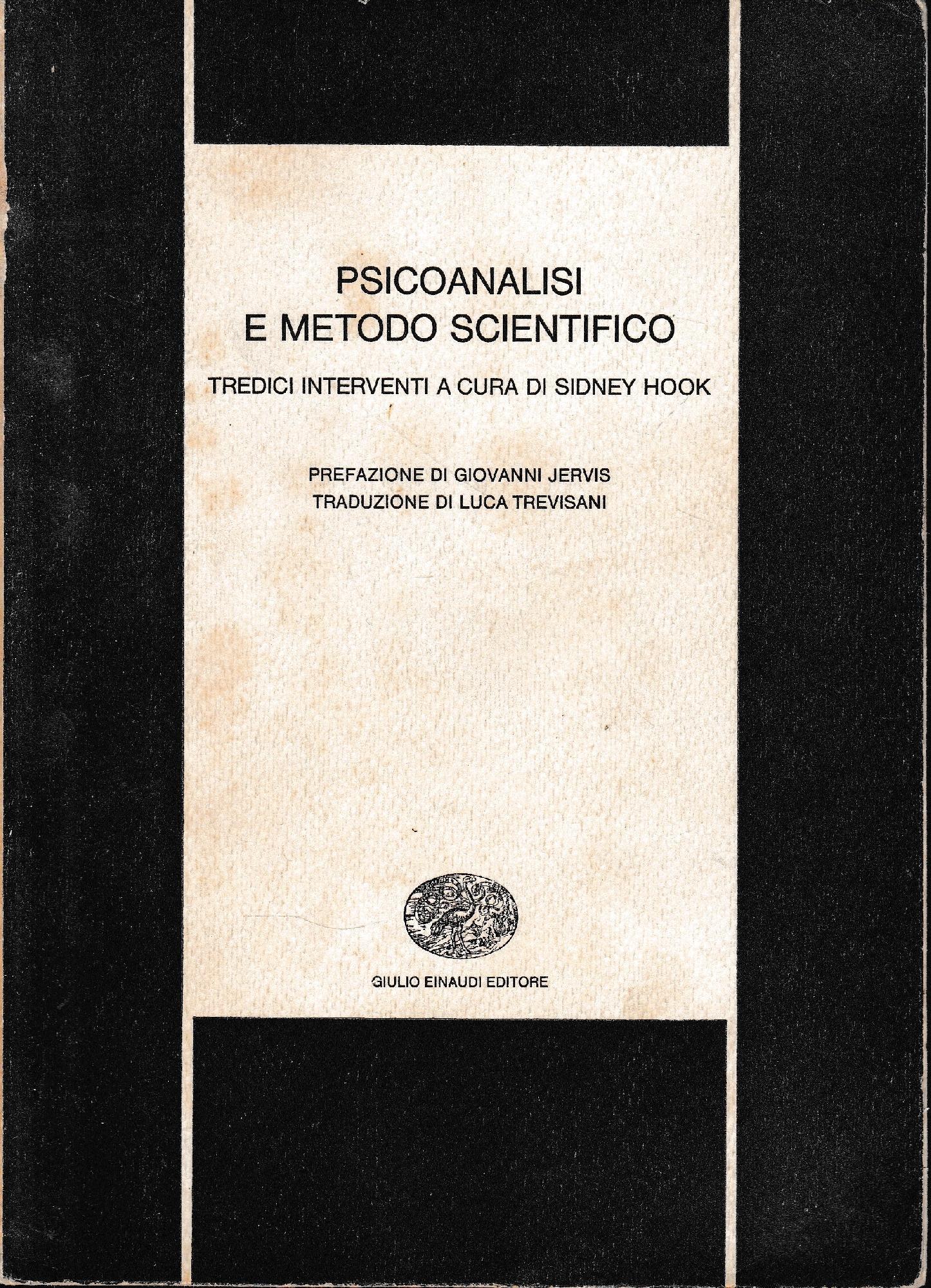 PSICOANALISI
E METODO SCIENTIFICO

TREDICI INTERVENTI A CURA DI SIDNEY HOOK

PREFAZIONE DI GIOVANNI JERVIS
TRADUZIONE DI LUCA TREVISANI

GIULIO EINAUDI EDITORE